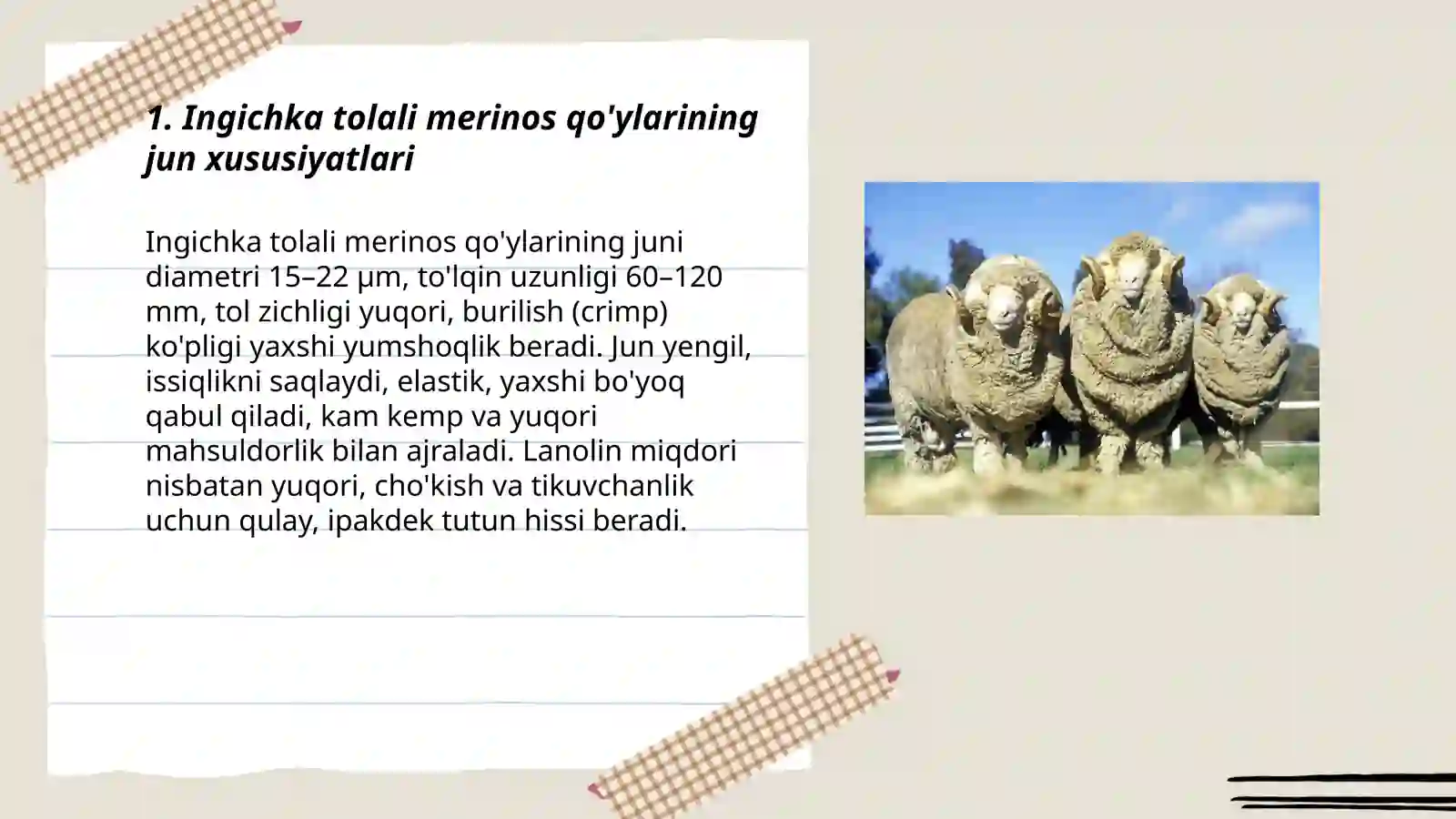 1. Ingichka tolali merinos qo'ylarining jun xususiyatlari

Ingichka tolali merinos qo'ylarining juni diametri 15–22 µm, to'lqin uzunligi 60–120 mm, tol zichligi yuqori, burilish (crimp) ko'pligi yaxshi yumshoqlik beradi. Jun yengil, issiqlikni saqlaydi, elastik, yaxshi bo'yoq qabul qiladi, kam kemp va yuqori mahsuldorlik bilan ajraladi. Lanolin miqdori nisbatan yuqori, cho'kish va tikuvchanlik uchun qulay, ipakdek tutun hissi beradi.